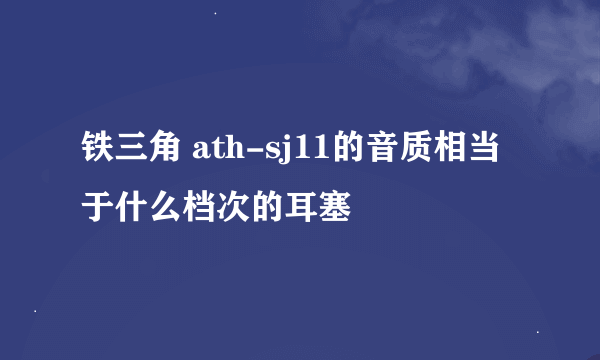 铁三角 ath-sj11的音质相当于什么档次的耳塞